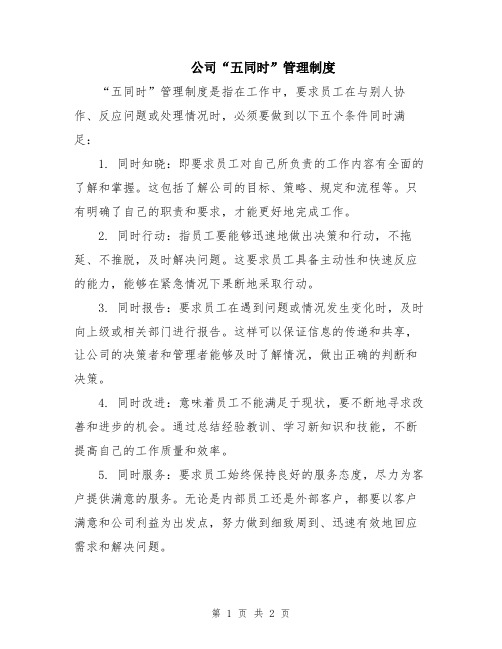 公司“五同时”管理制度

“五同时”管理制度是指在工作中，要求员工在与别人协作、反应问题或处理情况时，必须要做到以下五个条件同时满足：

1. 同时知晓：即要求员工对自己所负责的工作内容有全面的了解和掌握。这包括了解公司的目标、策略、规定和流程等。只有明确了自己的职责和要求，才能更好地完成工作。

2. 同时行动：指员工要能够迅速地做出决策和行动，不拖延、不推脱，及时解决问题。这要求员工具备主动性和快速反应的能力，能够在紧急情况下果断地采取行动。

3. 同时报告：要求员工在遇到问题或情况发生变化时，及时向上级或相关部门进行报告。这样可以保证信息的传递和共享，让公司的决策者和管理者能够及时了解情况，做出正确的判断和决策。

4. 同时改进：意味着员工不能满足于现状，要不断地寻求改善和进步的机会。通过总结经验教训、学习新知识和技能，不断提高自己的工作质量和效率。

5. 同时服务：要求员工始终保持良好的服务态度，尽力为客户提供满意的服务。无论是内部员工还是外部客户，都要以客户满意和公司利益为出发点，努力做到细致周到、迅速有效地回应需求和解决问题。

第 1 页 共 2 页